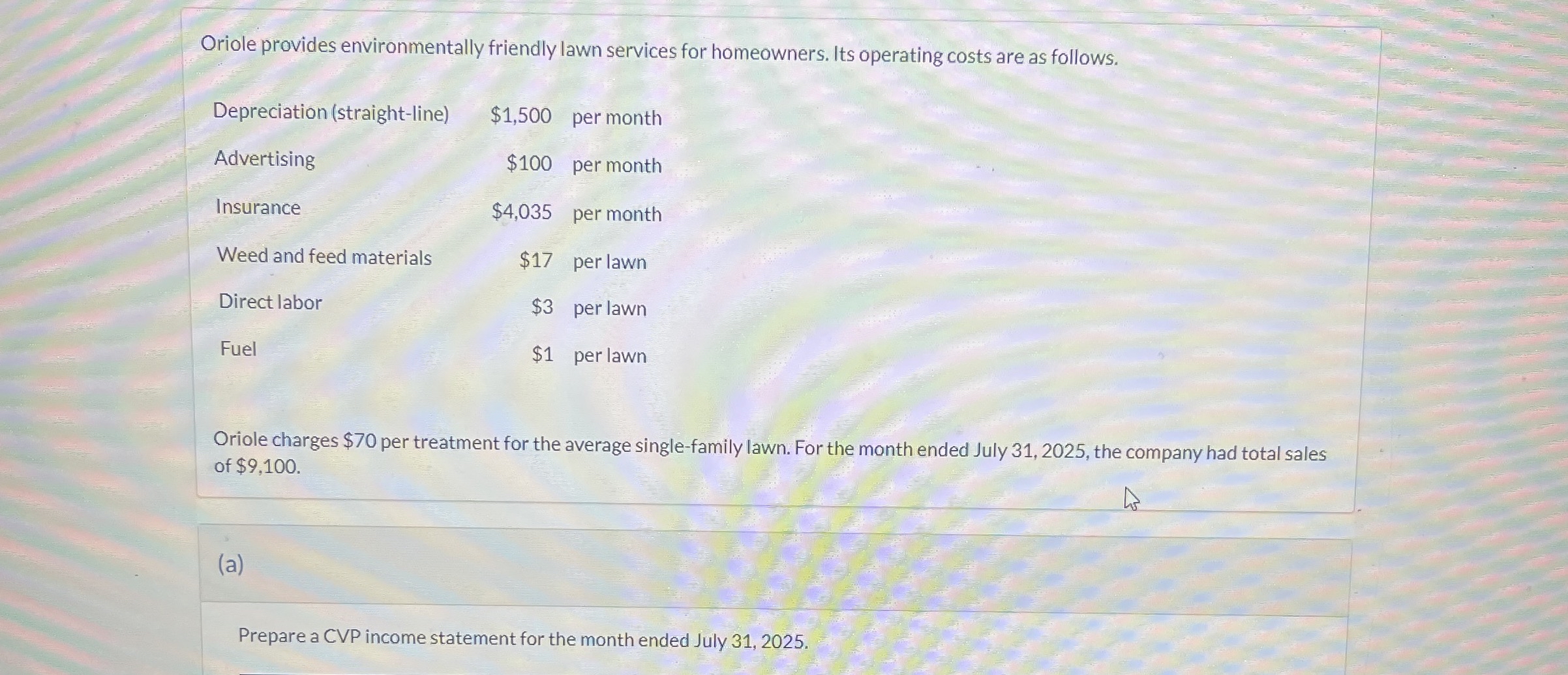 Oriole provides environmentally friendly lawn services for homeowners. Its operating costs are as follows.

Depreciation (straight-line) $1,500 per month
Advertising $100 per month
Insurance $4,035 per month
Weed and feed materials $17 per lawn
Direct labor $3 per lawn
Fuel $1 per lawn

Oriole charges $70 per treatment for the average single-family lawn. For the month ended July 31, 2025, the company had total sales of $9,100.

(a)

Prepare a CVP income statement for the month ended July 31, 2025.